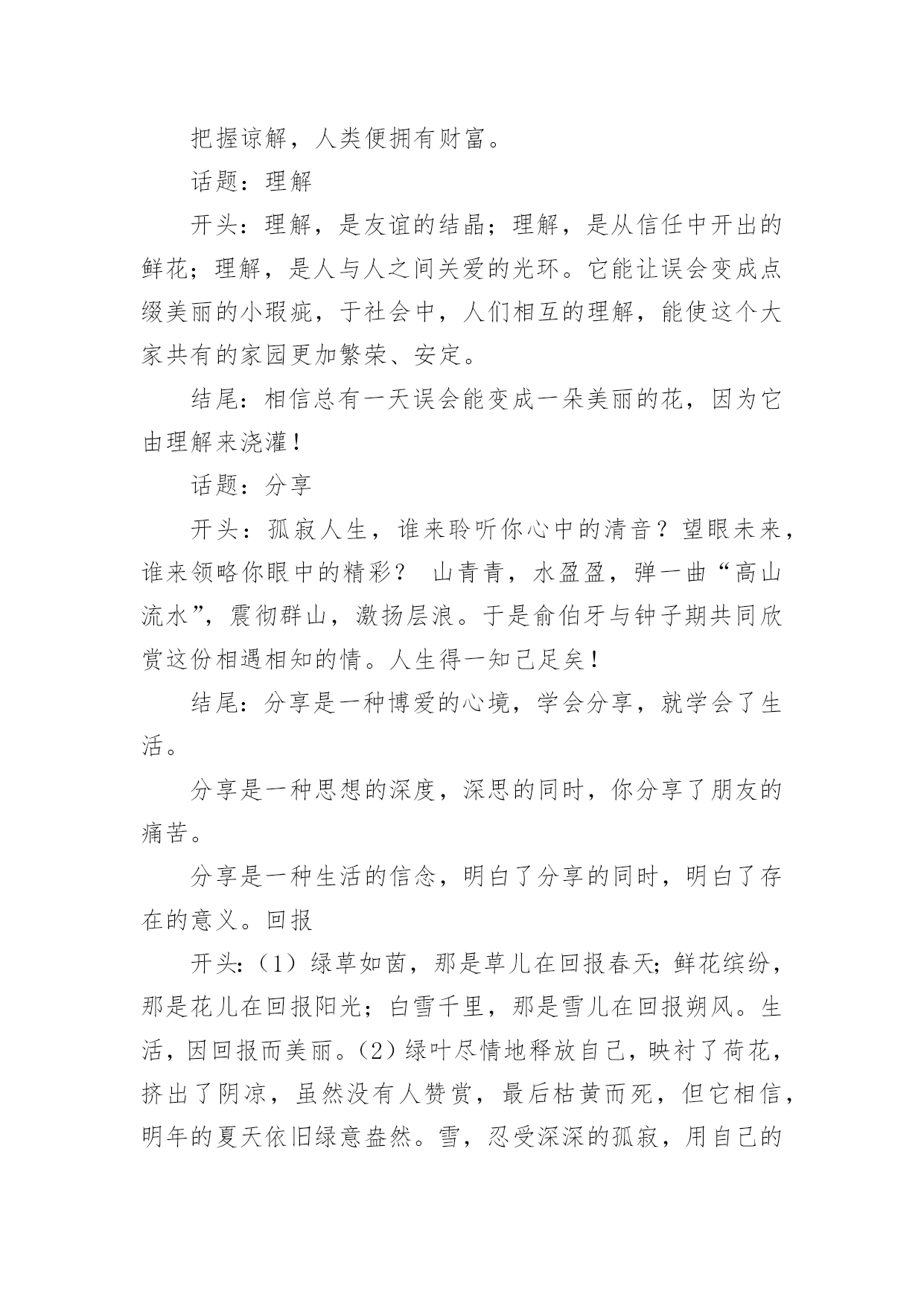 把握谅解，人类便拥有财富。

话题：理解

开头：理解，是友谊的结晶；理解，是从信任中开出的鲜花；理解，是人与人之间关爱的光环。它能让误会变成点缀美丽的小瑕疵，于社会中，人们相互的理解，能使这个大家共有的家园更加繁荣、安定。

结尾：相信总有一天误会能变成一朵美丽的花，因为它由理解来浇灌！

话题：分享

开头：孤寂人生，谁来聆听你心中的清音？望眼未来，谁来领略你眼中的精彩？ 山青青，水盈盈，弹一曲“高山流水”，震彻群山，激扬层浪。于是俞伯牙与钟子期共同欣赏这份相遇相知的情。人生得一知己足矣！

结尾：分享是一种博爱的心境，学会分享，就学会了生活。

分享是一种思想的深度，深思的同时，你分享了朋友的痛苦。

分享是一种生活的信念，明白了分享的同时，明白了存在的意义。回报

开头：（1）绿草如茵，那是草儿在回报春天；鲜花缤纷，那是花儿在回报阳光；白雪千里，那是雪儿在回报朔风。生活，因回报而美丽。（2）绿叶尽情地释放自己，映衬了荷花，挤出了阴凉，虽然没有人赞赏，最后枯黄而死，但它相信，明年的夏天依旧绿意盎然。雪，忍受深深的孤寂，用自己的